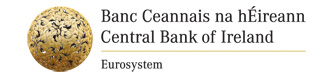 Banc Ceannais na hÉireann
Central Bank of Ireland

Eurosystem